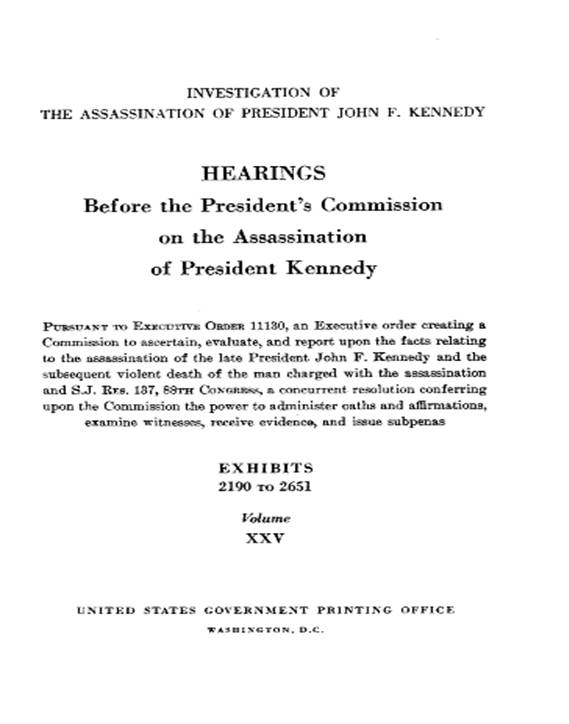 INVESTIGATION OF
THE ASSASSINATION OF PRESIDENT JOHN F. KENNEDY

HEARINGS
Before the President's Commission
on the Assassination
of President Kennedy

PURSUANT TO EXECUTIVE ORDER 11130, an Executive order creating a Commission to ascertain, evaluate, and report upon the facts relating to the assassination of the late President John F. Kennedy and the subsequent violent death of the man charged with the assassination and S.J. RES. 137, 88TH CONGRESS, a concurrent resolution conferring upon the Commission the power to administer oaths and affirmations, examine witnesses, receive evidence, and issue subpenas

EXHIBITS
2190 TO 2651

Volume
XXV

UNITED STATES GOVERNMENT PRINTING OFFICE
WASHINGTON, D.C.